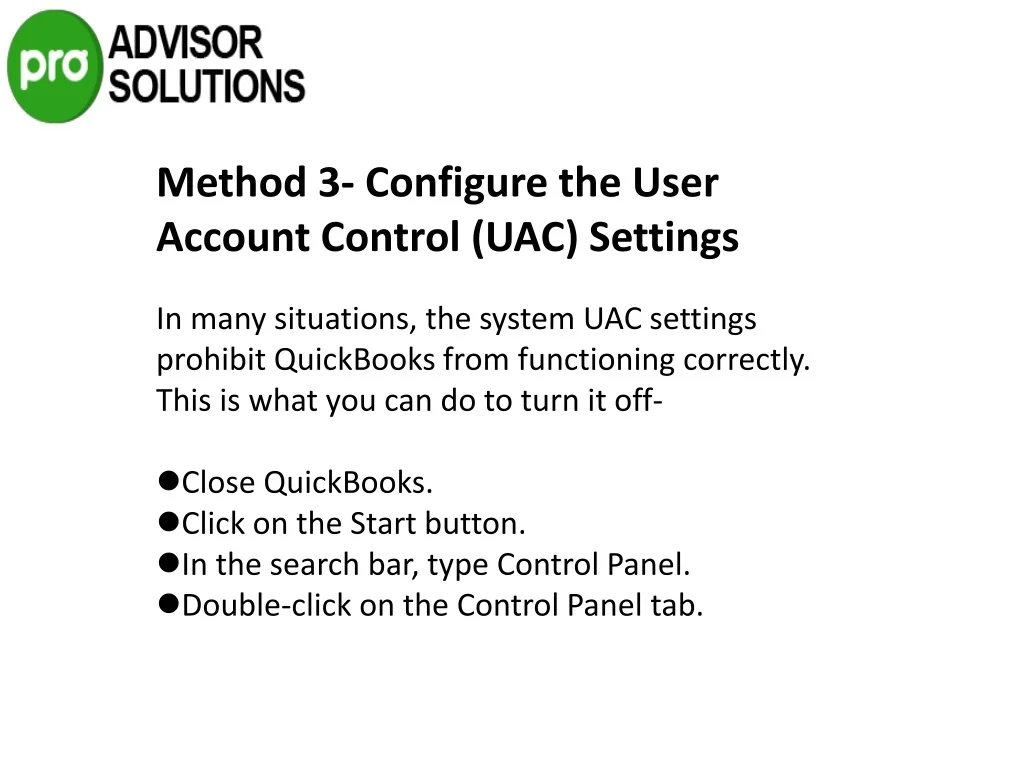 pro ADVISOR SOLUTIONS

Method 3- Configure the User Account Control (UAC) Settings

In many situations, the system UAC settings prohibit QuickBooks from functioning correctly. This is what you can do to turn it off-

●Close QuickBooks.
●Click on the Start button.
●In the search bar, type Control Panel.
●Double-click on the Control Panel tab.